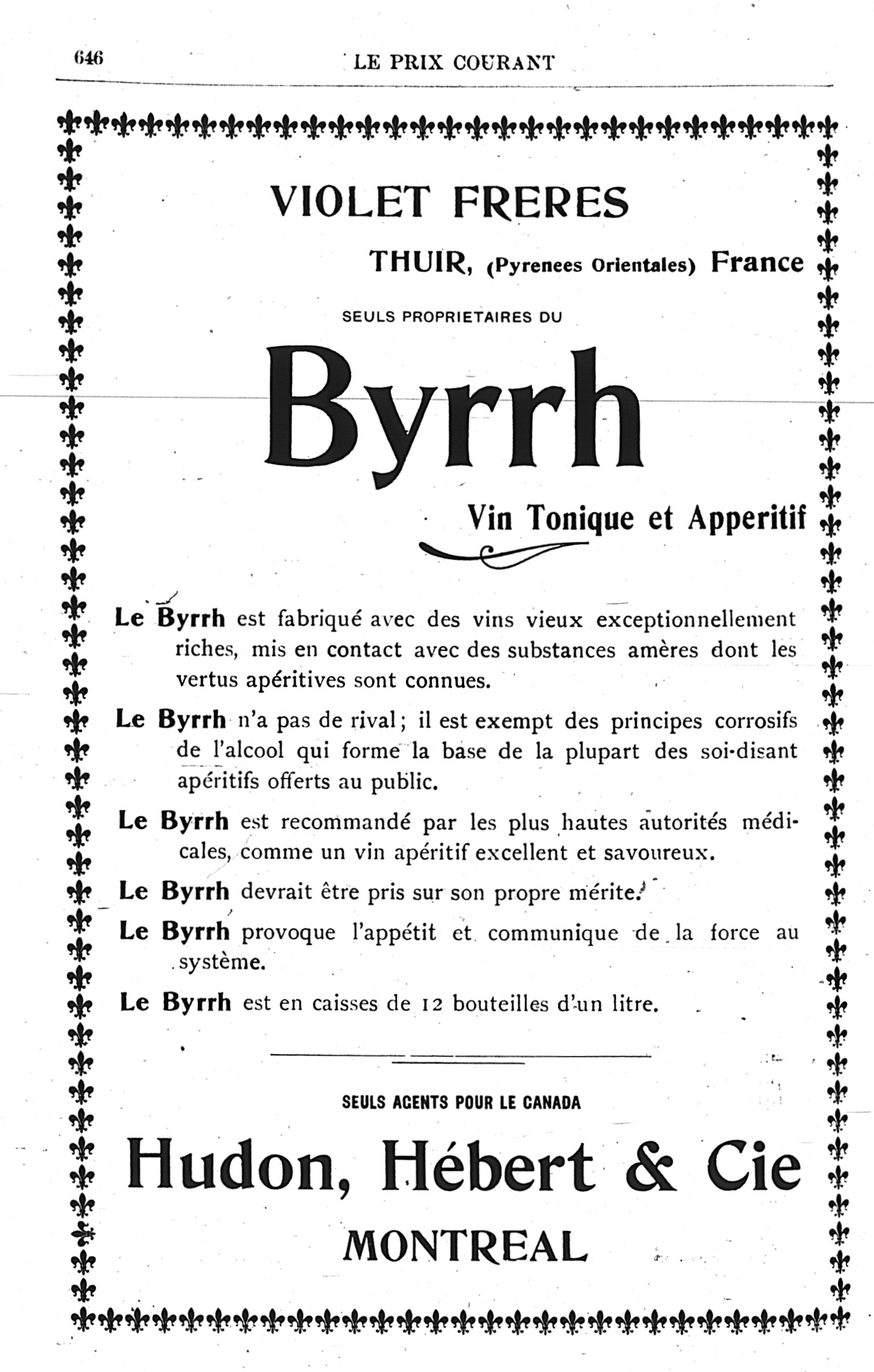 646 LE PRIX COURANT

VIOLET FRERES

THUIR, (Pyrenees Orientales) France

SEULS PROPRIETAIRES DU

Byrrh

Vin Tonique et Apperitif

Le Byrrh est fabriqué avec des vins vieux exceptionnellement riches, mis en contact avec des substances amères dont les vertus apéritives sont connues.

Le Byrrh n'a pas de rival; il est exempt des principes corrosifs de l'alcool qui forme la base de la plupart des soi-disant apéritifs offerts au public.

Le Byrrh est recommandé par les plus hautes autorités médicales, comme un vin apéritif excellent et savoureux.

Le Byrrh devrait être pris sur son propre mérite.

Le Byrrh provoque l'appétit et communique de la force au système.

Le Byrrh est en caisses de 12 bouteilles d'un litre.

SEULS AGENTS POUR LE CANADA

Hudon, Hébert & Cie

MONTREAL